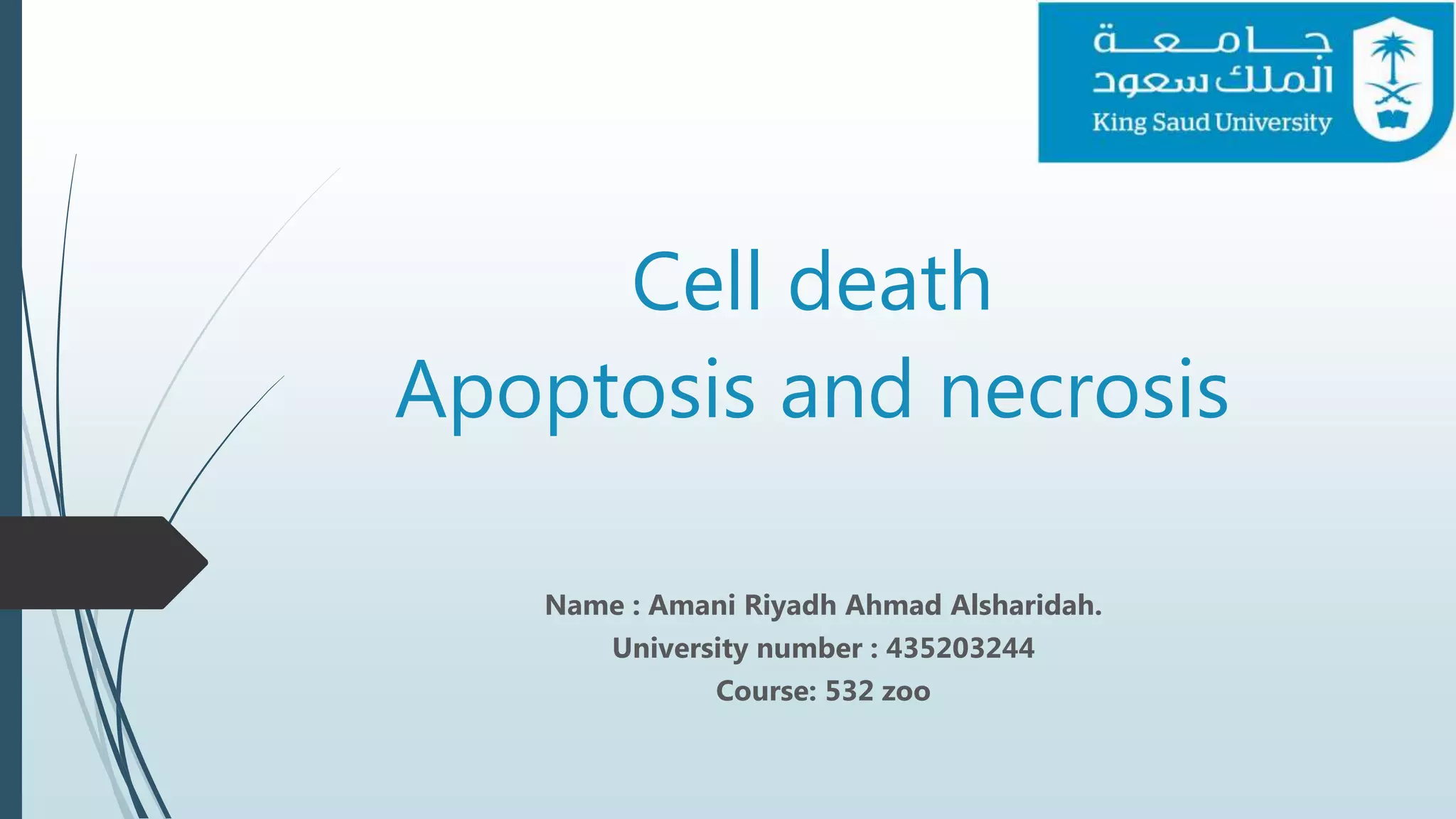 جامعة
الملك سعود
King Saud University

Cell death
Apoptosis and necrosis

Name : Amani Riyadh Ahmad Alsharidah.
University number : 435203244
Course: 532 zoo